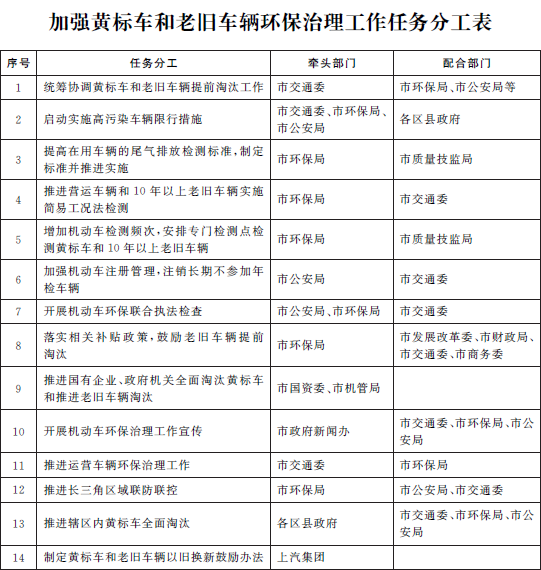 加强黄标车和老旧车辆环保治理工作任务分工表

| 序号 | 任务分工 | 牵头部门 | 配合部门 |
|---|---|---|---|
| 1 | 统筹协调黄标车和老旧车辆提前淘汰工作 | 市交通委 | 市环保局、市公安局等 |
| 2 | 启动实施高污染车辆限行措施 | 市交通委、市环保局、市公安局 | 各区县政府 |
| 3 | 提高在用车辆的尾气排放检测标准，制定标准并推进实施 | 市环保局 | 市质量技监局 |
| 4 | 推进营运车辆和10年以上老旧车辆实施简易工况法检测 | 市环保局 | 市交通委 |
| 5 | 增加机动车检测频次，安排专门检测点检测黄标车和10年以上老旧车辆 | 市环保局 | 市质量技监局 |
| 6 | 加强机动车注册管理，注销长期不参加年检车辆 | 市公安局 | 市交通委 |
| 7 | 开展机动车环保联合执法检查 | 市公安局、市环保局 | 市交通委 |
| 8 | 落实相关补贴政策，鼓励老旧车辆提前淘汰 | 市环保局 | 市发展改革委、市财政局、市交通委、市商务委 |
| 9 | 推进国有企业、政府机关全面淘汰黄标车和推进老旧车辆淘汰 | 市国资委、市机管局 | |
| 10 | 开展机动车环保治理工作宣传 | 市政府新闻办 | 市交通委、市环保局、市公安局 |
| 11 | 推进运营车辆环保治理工作 | 市交通委 | 市环保局 |
| 12 | 推进长三角区域联防联控 | 市环保局 | 市公安局、市交通委 |
| 13 | 推进辖区内黄标车全面淘汰 | 各区县政府 | 市交通委、市环保局、市公安局 |
| 14 | 制定黄标车和老旧车辆以旧换新鼓励办法 | 上汽集团 | |